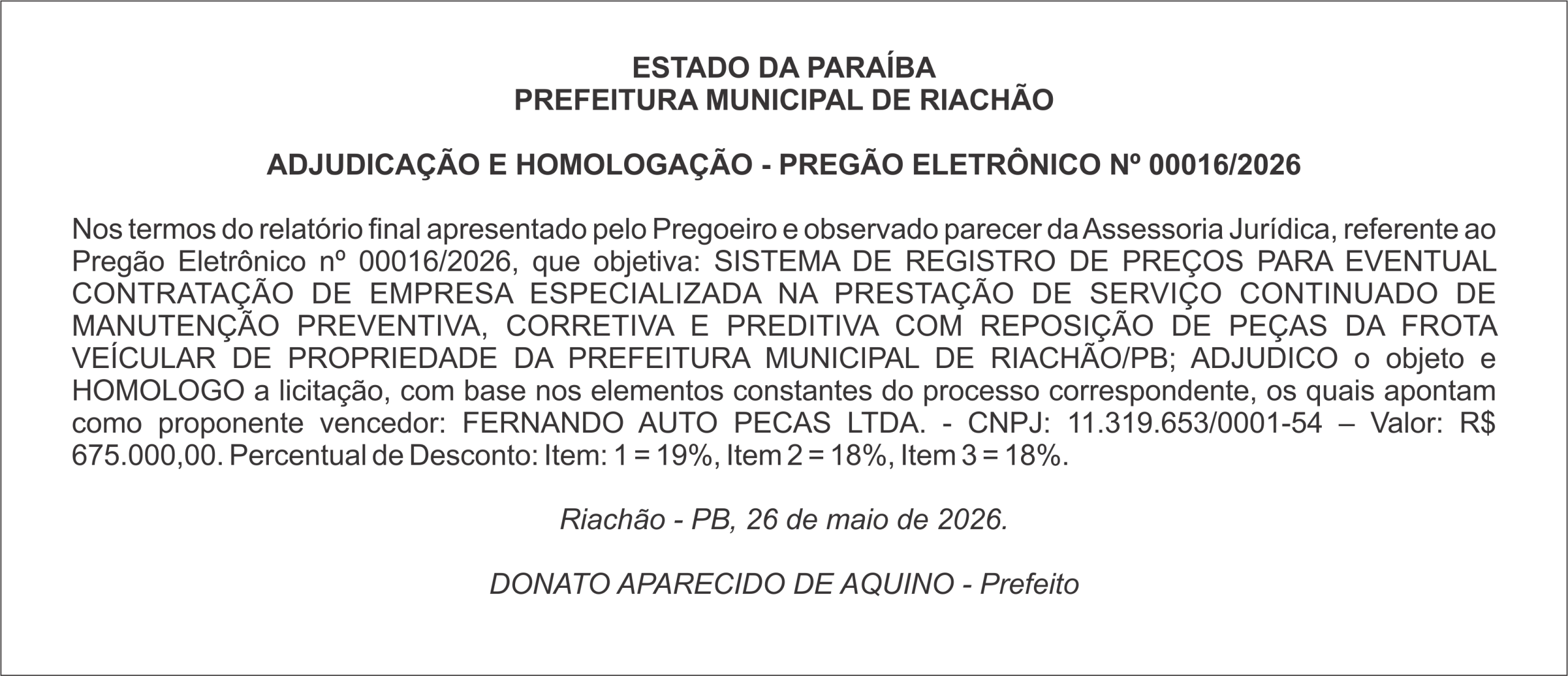 ESTADO DA PARAÍBA
PREFEITURA MUNICIPAL DE RIACHÃO

ADJUDICAÇÃO E HOMOLOGAÇÃO - PREGÃO ELETRÔNICO Nº 00016/2026

Nos termos do relatório final apresentado pelo Pregoeiro e observado parecer da Assessoria Jurídica, referente ao Pregão Eletrônico nº 00016/2026, que objetiva: SISTEMA DE REGISTRO DE PREÇOS PARA EVENTUAL CONTRATAÇÃO DE EMPRESA ESPECIALIZADA NA PRESTAÇÃO DE SERVIÇO CONTINUADO DE MANUTENÇÃO PREVENTIVA, CORRETIVA E PREDITIVA COM REPOSIÇÃO DE PEÇAS DA FROTA VEÍCULAR DE PROPRIEDADE DA PREFEITURA MUNICIPAL DE RIACHÃO/PB; ADJUDICO o objeto e HOMOLOGO a licitação, com base nos elementos constantes do processo correspondente, os quais apontam como proponente vencedor: FERNANDO AUTO PECAS LTDA. - CNPJ: 11.319.653/0001-54 – Valor: R$ 675.000,00. Percentual de Desconto: Item: 1 = 19%, Item 2 = 18%, Item 3 = 18%.

Riachão - PB, 26 de maio de 2026.

DONATO APARECIDO DE AQUINO - Prefeito